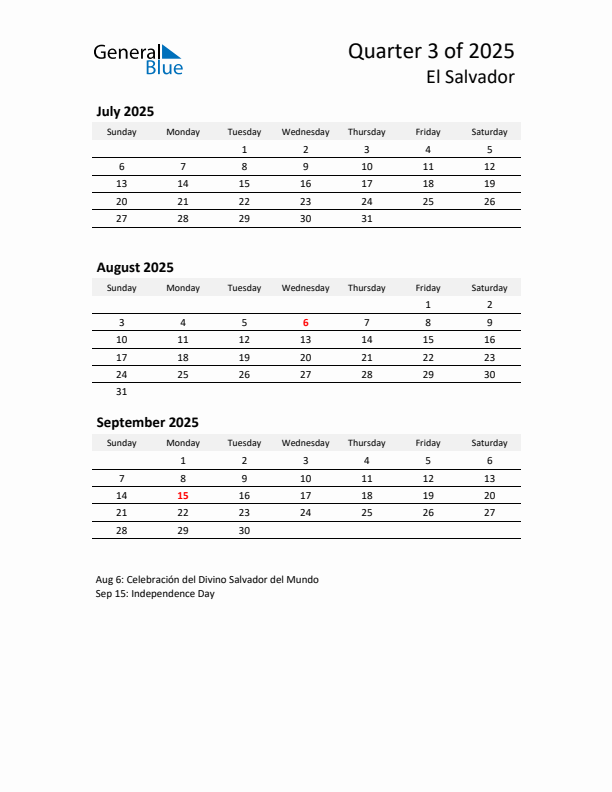 General Blue

Quarter 3 of 2025
El Salvador

July 2025

| Sunday | Monday | Tuesday | Wednesday | Thursday | Friday | Saturday |
|---|---|---|---|---|---|---|
| | | 1 | 2 | 3 | 4 | 5 |
| 6 | 7 | 8 | 9 | 10 | 11 | 12 |
| 13 | 14 | 15 | 16 | 17 | 18 | 19 |
| 20 | 21 | 22 | 23 | 24 | 25 | 26 |
| 27 | 28 | 29 | 30 | 31 | | |

August 2025

| Sunday | Monday | Tuesday | Wednesday | Thursday | Friday | Saturday |
|---|---|---|---|---|---|---|
| | | | | | 1 | 2 |
| 3 | 4 | 5 | 6 | 7 | 8 | 9 |
| 10 | 11 | 12 | 13 | 14 | 15 | 16 |
| 17 | 18 | 19 | 20 | 21 | 22 | 23 |
| 24 | 25 | 26 | 27 | 28 | 29 | 30 |
| 31 | | | | | | |

September 2025

| Sunday | Monday | Tuesday | Wednesday | Thursday | Friday | Saturday |
|---|---|---|---|---|---|---|
| | 1 | 2 | 3 | 4 | 5 | 6 |
| 7 | 8 | 9 | 10 | 11 | 12 | 13 |
| 14 | 15 | 16 | 17 | 18 | 19 | 20 |
| 21 | 22 | 23 | 24 | 25 | 26 | 27 |
| 28 | 29 | 30 | | | | |

Aug 6: Celebración del Divino Salvador del Mundo
Sep 15: Independence Day